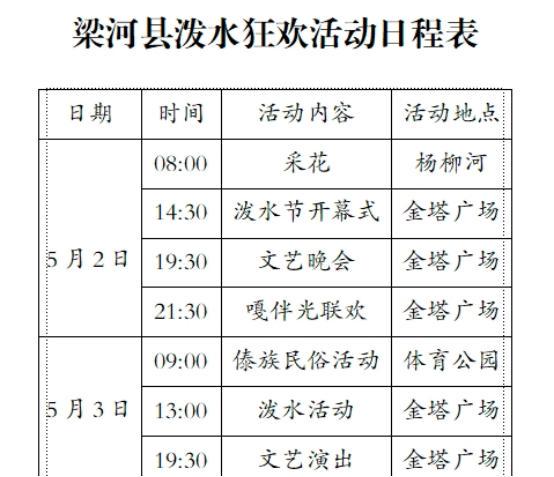 梁河县泼水狂欢活动日程表

| 日期 | 时间 | 活动内容 | 活动地点 |
|---|---|---|---|
| 5月2日 | 08:00 | 采花 | 杨柳河 |
|  | 14:30 | 泼水节开幕式 | 金塔广场 |
|  | 19:30 | 文艺晚会 | 金塔广场 |
|  | 21:30 | 嘎伴光联欢 | 金塔广场 |
| 5月3日 | 09:00 | 傣族民俗活动 | 体育公园 |
|  | 13:00 | 泼水活动 | 金塔广场 |
|  | 19:30 | 文艺演出 | 金塔广场 |